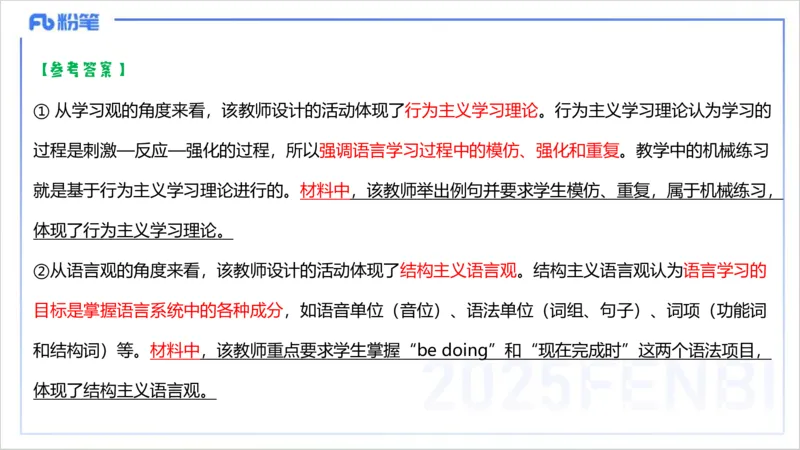 Fb 粉笔

【参考答案】

① 从学习观的角度来看，该教师设计的活动体现了行为主义学习理论。行为主义学习理论认为学习的过程是刺激—反应—强化的过程，所以强调语言学习过程中的模仿、强化和重复。教学中的机械练习就是基于行为主义学习理论进行的。材料中，该教师举出例句并要求学生模仿、重复，属于机械练习，体现了行为主义学习理论。

②从语言观的角度来看，该教师设计的活动体现了结构主义语言观。结构主义语言观认为语言学习的目标是掌握语言系统中的各种成分，如语音单位（音位）、语法单位（词组、句子）、词项（功能词和结构词）等。材料中，该教师重点要求学生掌握“be doing”和“现在完成时”这两个语法项目，体现了结构主义语言观。

2025FENBI